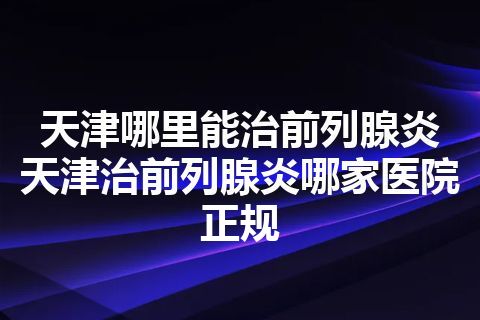 天津哪里能治前列腺炎
天津治前列腺炎哪家医院正规